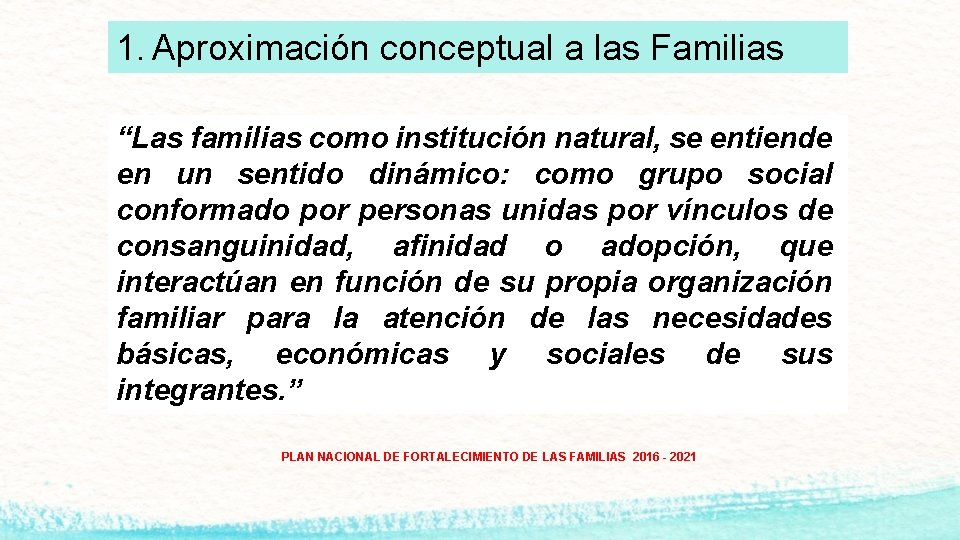 1. Aproximación conceptual a las Familias

“Las familias como institución natural, se entiende en un sentido dinámico: como grupo social conformado por personas unidas por vínculos de consanguinidad, afinidad o adopción, que interactúan en función de su propia organización familiar para la atención de las necesidades básicas, económicas y sociales de sus integrantes.”

PLAN NACIONAL DE FORTALECIMIENTO DE LAS FAMILIAS 2016 - 2021